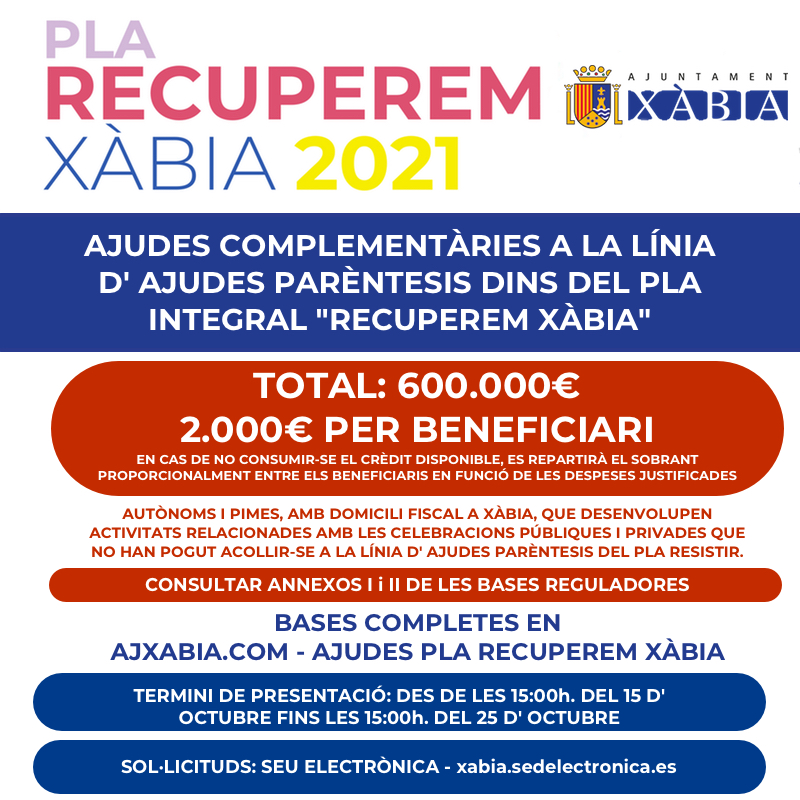 PLA
RECUPEREM
XÀBIA 2021

AJUNTAMENT
XÀBIA

AJUDES COMPLEMENTÀRIES A LA LÍNIA D' AJUDES PARÈNTESIS DINS DEL PLA INTEGRAL "RECUPEREM XÀBIA"

TOTAL: 600.000€
2.000€ PER BENEFICIARI
EN CAS DE NO CONSUMIR-SE EL CRÈDIT DISPONIBLE, ES REPARTIRÀ EL SOBRANT PROPORCIONALMENT ENTRE ELS BENEFICIARIS EN FUNCIÓ DE LES DESPESES JUSTIFICADES

AUTÒNOMS I PIMES, AMB DOMICILI FISCAL A XÀBIA, QUE DESENVOLUPEN ACTIVITATS RELACIONADES AMB LES CELEBRACIONS PÚBLIQUES I PRIVADES QUE NO HAN POGUT ACOLLIR-SE A LA LÍNIA D' AJUDES PARÈNTESIS DEL PLA RESISTIR.

CONSULTAR ANNEXOS I i II DE LES BASES REGULADORES

BASES COMPLETES EN
AJXABIA.COM - AJUDES PLA RECUPEREM XÀBIA

TERMINI DE PRESENTACIÓ: DES DE LES 15:00h. DEL 15 D' OCTUBRE FINS LES 15:00h. DEL 25 D' OCTUBRE

SOL·LICITUDS: SEU ELECTRÒNICA - xabia.sedelectronica.es